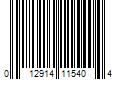 0 12914 11540 4